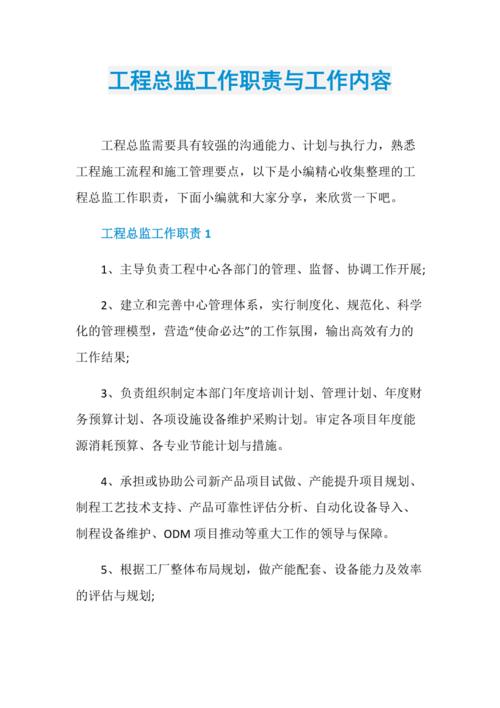 工程总监工作职责与工作内容

工程总监需要具有较强的沟通能力、计划与执行力，熟悉工程施工流程和施工管理要点，以下是小编精心收集整理的工程总监工作职责，下面小编就和大家分享，来欣赏一下吧。

工程总监工作职责 1

1、主导负责工程中心各部门的管理、监督、协调工作开展;

2、建立和完善中心管理体系，实行制度化、规范化、科学化的管理模型，营造“使命必达”的工作氛围，输出高效有力的工作结果;

3、负责组织制定本部门年度培训计划、管理计划、年度财务预算计划、各项设施设备维护采购计划。审定各项目年度能源消耗预算、各专业节能计划与措施。

4、承担或协助公司新产品项目试做、产能提升项目规划、制程工艺技术支持、产品可靠性评估分析、自动化设备导入、制程设备维护、ODM 项目推动等重大工作的领导与保障。

5、根据工厂整体布局规划，做产能配套、设备能力及效率的评估与规划;